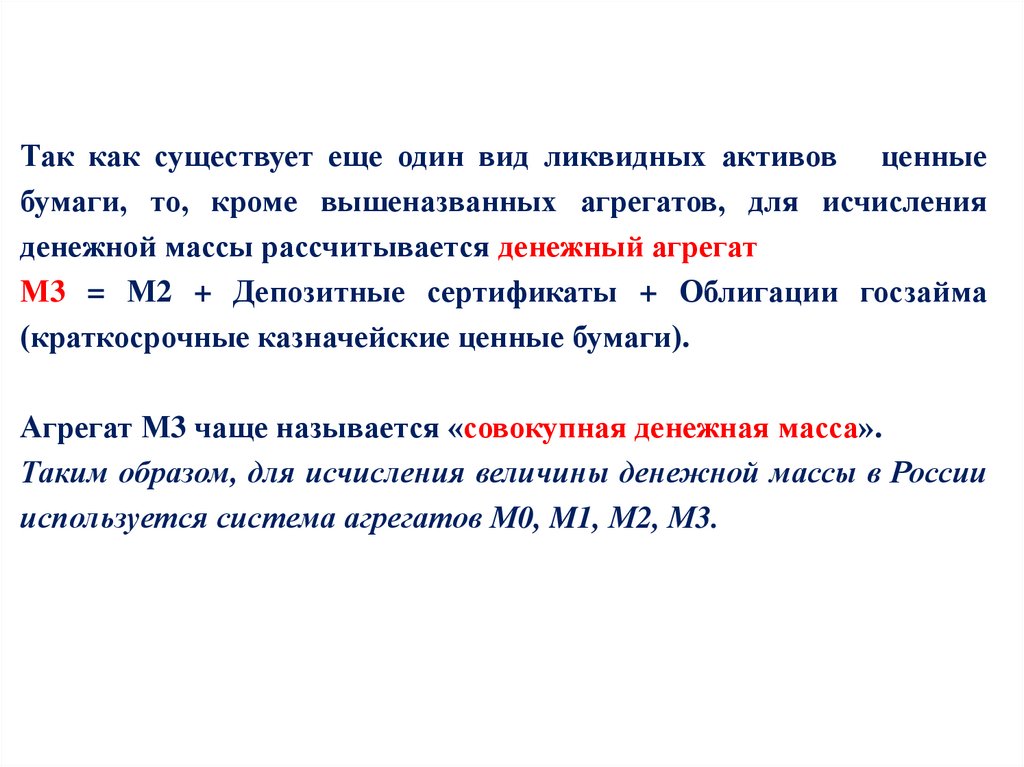 Так как существует еще один вид ликвидных активов ценные бумаги, то, кроме вышеназванных агрегатов, для исчисления денежной массы рассчитывается денежный агрегат
М3 = М2 + Депозитные сертификаты + Облигации госзайма (краткосрочные казначейские ценные бумаги).

Агрегат М3 чаще называется «совокупная денежная масса».
Таким образом, для исчисления величины денежной массы в России используется система агрегатов М0, М1, М2, М3.